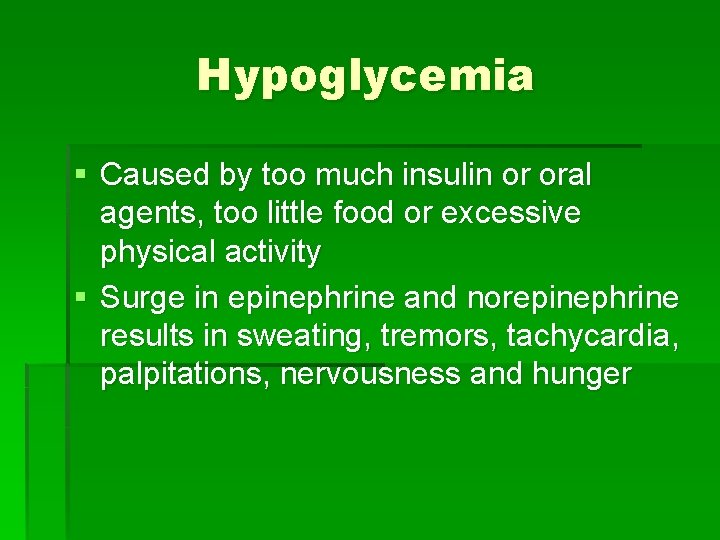 Hypoglycemia

• Caused by too much insulin or oral agents, too little food or excessive physical activity
• Surge in epinephrine and norepinephrine results in sweating, tremors, tachycardia, palpitations, nervousness and hunger